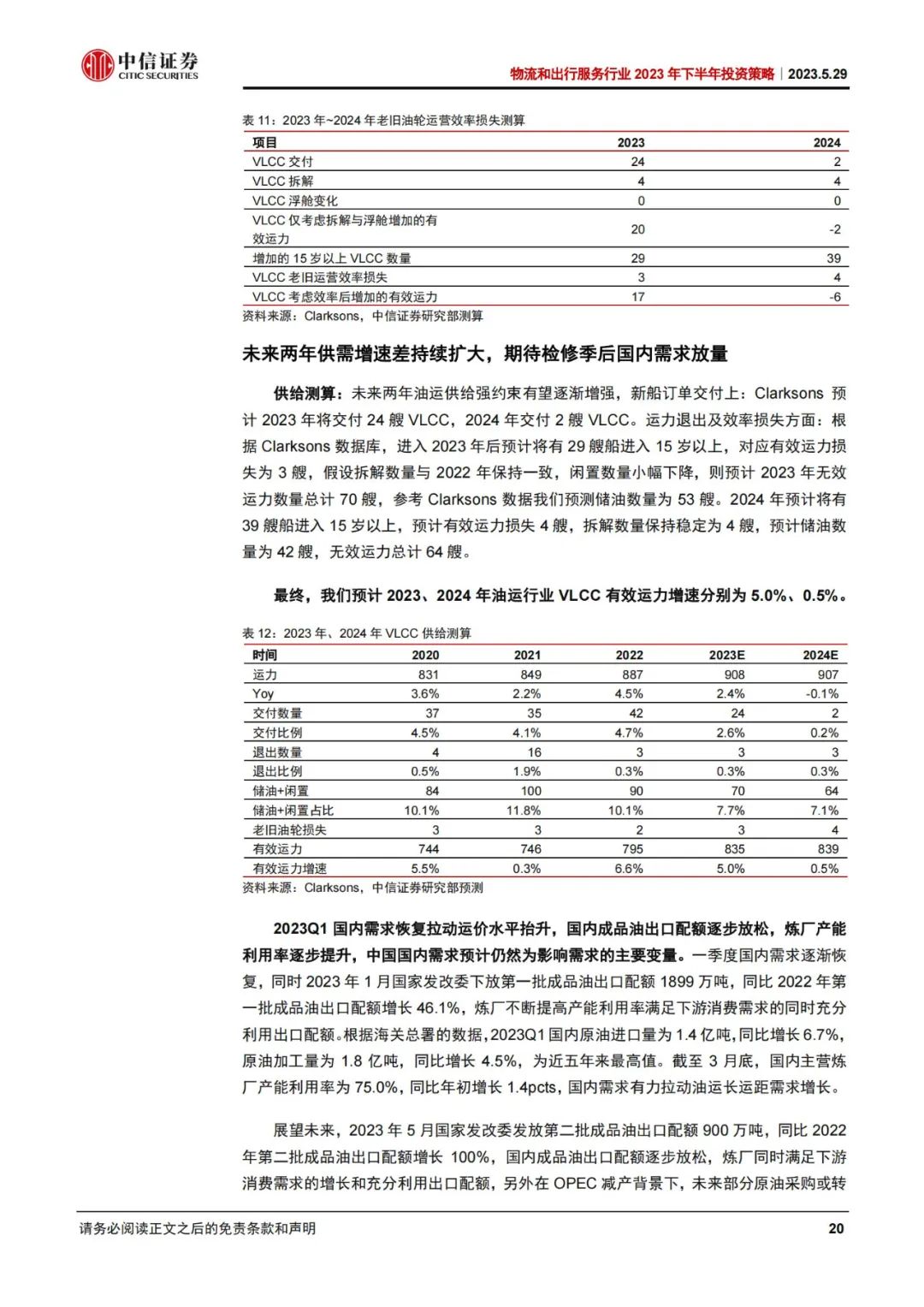 中信证券 CITIC SECURITIES

物流和出行服务行业 2023 年下半年投资策略｜2023.5.29

表 11：2023 年~2024 年老旧油轮运营效率损失测算

| 项目 | 2023 | 2024 |
|---|---|---|
| VLCC 交付 | 24 | 2 |
| VLCC 拆解 | 4 | 4 |
| VLCC 浮舱变化 | 0 | 0 |
| VLCC 仅考虑拆解与浮舱增加的有效运力 | 20 | -2 |
| 增加的 15 岁以上 VLCC 数量 | 29 | 39 |
| VLCC 老旧运营效率损失 | 3 | 4 |
| VLCC 考虑效率后增加的有效运力 | 17 | -6 |

资料来源：Clarksons，中信证券研究部测算

未来两年供需增速差持续扩大，期待检修季后国内需求放量

供给测算：未来两年油运供给强约束有望逐渐增强，新船订单交付上：Clarksons 预计 2023 年将交付 24 艘 VLCC，2024 年交付 2 艘 VLCC。运力退出及效率损失方面：根据 Clarksons 数据库，进入 2023 年后预计将有 29 艘船进入 15 岁以上，对应有效运力损失为 3 艘，假设拆解数量与 2022 年保持一致，闲置数量小幅下降，则预计 2023 年无效运力数量总计 70 艘，参考 Clarksons 数据我们预测储油数量为 53 艘。2024 年预计将有 39 艘船进入 15 岁以上，预计有效运力损失 4 艘，拆解数量保持稳定为 4 艘，预计储油数量为 42 艘，无效运力总计 64 艘。

最终，我们预计 2023、2024 年油运行业 VLCC 有效运力增速分别为 5.0%、0.5%。

表 12：2023 年、2024 年 VLCC 供给测算

| 时间 | 2020 | 2021 | 2022 | 2023E | 2024E |
|---|---|---|---|---|---|
| 运力 | 831 | 849 | 887 | 908 | 907 |
| Yoy | 3.6% | 2.2% | 4.5% | 2.4% | -0.1% |
| 交付数量 | 37 | 35 | 42 | 24 | 2 |
| 交付比例 | 4.5% | 4.1% | 4.7% | 2.6% | 0.2% |
| 退出数量 | 4 | 16 | 3 | 3 | 3 |
| 退出比例 | 0.5% | 1.9% | 0.3% | 0.3% | 0.3% |
| 储油+闲置 | 84 | 100 | 90 | 70 | 64 |
| 储油+闲置占比 | 10.1% | 11.8% | 10.1% | 7.7% | 7.1% |
| 老旧油轮损失 | 3 | 3 | 2 | 3 | 4 |
| 有效运力 | 744 | 746 | 795 | 835 | 839 |
| 有效运力增速 | 5.5% | 0.3% | 6.6% | 5.0% | 0.5% |

资料来源：Clarksons，中信证券研究部预测

2023Q1 国内需求恢复拉动运价水平抬升，国内成品油出口配额逐步放松，炼厂产能利用率逐步提升，中国国内需求预计仍然为影响需求的主要变量。一季度国内需求逐渐恢复，同时 2023 年 1 月国家发改委下放第一批成品油出口配额 1899 万吨，同比 2022 年第一批成品油出口配额增长 46.1%，炼厂不断提高产能利用率满足下游消费需求的同时充分利用出口配额。根据海关总署的数据，2023Q1 国内原油进口量为 1.4 亿吨，同比增长 6.7%，原油加工量为 1.8 亿吨，同比增长 4.5%，为近五年来最高值。截至 3 月底，国内主营炼厂产能利用率为 75.0%，同比年初增长 1.4pcts，国内需求有力拉动油运长运距需求增长。

展望未来，2023 年 5 月国家发改委发放第二批成品油出口配额 900 万吨，同比 2022 年第二批成品油出口配额增长 100%，国内成品油出口配额逐步放松，炼厂同时满足下游消费需求的增长和充分利用出口配额，另外在 OPEC 减产背景下，未来部分原油采购或转

请务必阅读正文之后的免责条款和声明

20